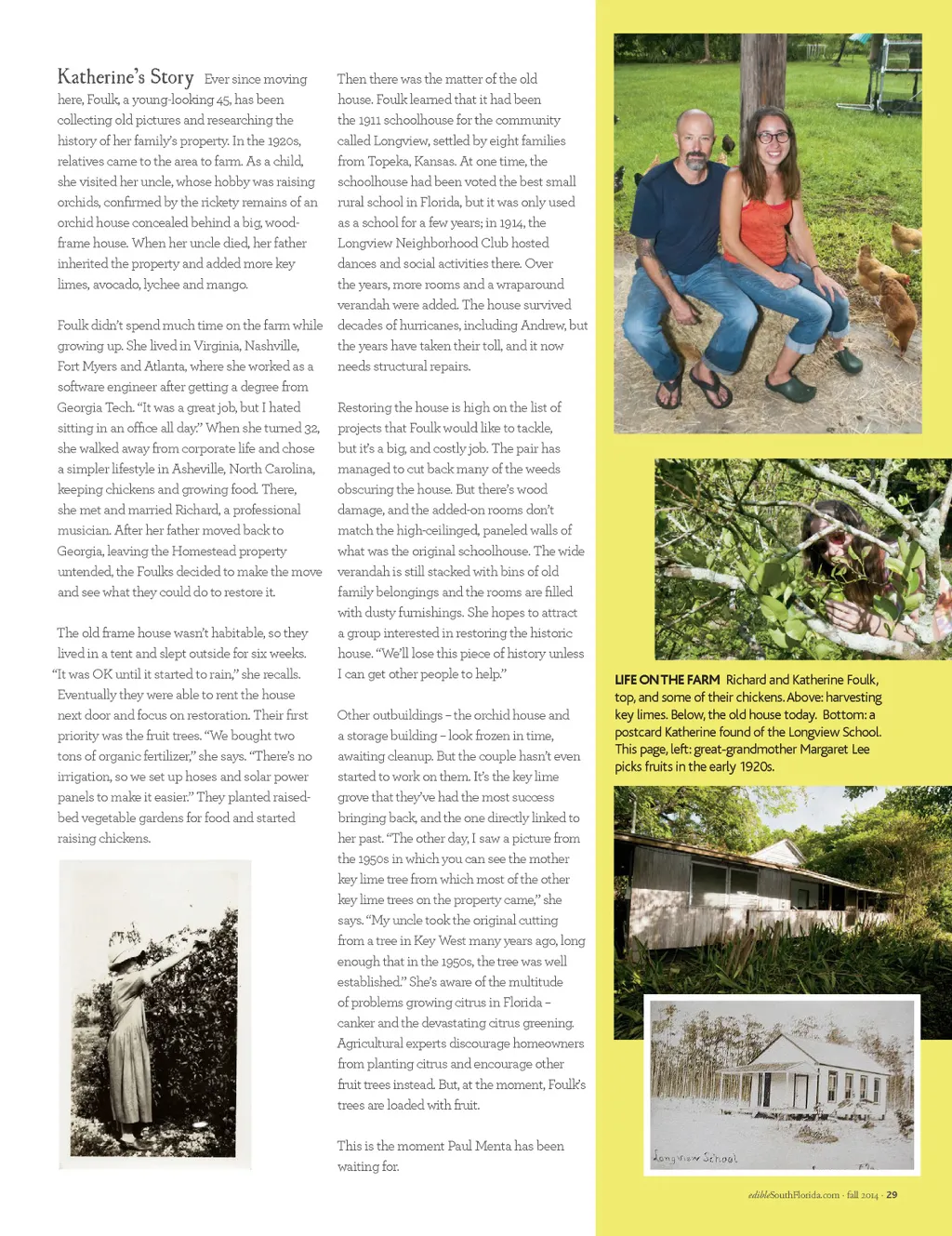 Katherine's Story Ever since moving here, Foulk, a young-looking 45, has been collecting old pictures and researching the history of her family's property. In the 1920s, relatives came to the area to farm. As a child, she visited her uncle, whose hobby was raising orchids, confirmed by the rickety remains of an orchid house concealed behind a big, wood-frame house. When her uncle died, her father inherited the property and added more key limes, avocado, lychee and mango.

Foulk didn't spend much time on the farm while growing up. She lived in Virginia, Nashville, Fort Myers and Atlanta, where she worked as a software engineer after getting a degree from Georgia Tech. "It was a great job, but I hated sitting in an office all day." When she turned 32, she walked away from corporate life and chose a simpler lifestyle in Asheville, North Carolina, keeping chickens and growing food. There, she met and married Richard, a professional musician. After her father moved back to Georgia, leaving the Homestead property untended, the Foulks decided to make the move and see what they could do to restore it.

The old frame house wasn't habitable, so they lived in a tent and slept outside for six weeks. "It was OK until it started to rain," she recalls. Eventually they were able to rent the house next door and focus on restoration. Their first priority was the fruit trees. "We bought two tons of organic fertilizer," she says. "There's no irrigation, so we set up hoses and solar power panels to make it easier." They planted raised-bed vegetable gardens for food and started raising chickens.

Then there was the matter of the old house. Foulk learned that it had been the 1911 schoolhouse for the community called Longview, settled by eight families from Topeka, Kansas. At one time, the schoolhouse had been voted the best small rural school in Florida, but it was only used as a school for a few years; in 1914, the Longview Neighborhood Club hosted dances and social activities there. Over the years, more rooms and a wraparound verandah were added. The house survived decades of hurricanes, including Andrew, but the years have taken their toll, and it now needs structural repairs.

Restoring the house is high on the list of projects that Foulk would like to tackle, but it's a big, and costly job. The pair has managed to cut back many of the weeds obscuring the house. But there's wood damage, and the added-on rooms don't match the high-ceilinged, paneled walls of what was the original schoolhouse. The wide verandah is still stacked with bins of old family belongings and the rooms are filled with dusty furnishings. She hopes to attract a group interested in restoring the historic house. "We'll lose this piece of history unless I can get other people to help."

Other outbuildings – the orchid house and a storage building – look frozen in time, awaiting cleanup. But the couple hasn't even started to work on them. It's the key lime grove that they've had the most success bringing back, and the one directly linked to her past. "The other day, I saw a picture from the 1950s in which you can see the mother key lime tree from which most of the other key lime trees on the property came," she says. "My uncle took the original cutting from a tree in Key West many years ago, long enough that in the 1950s, the tree was well established." She's aware of the multitude of problems growing citrus in Florida – canker and the devastating citrus greening. Agricultural experts discourage homeowners from planting citrus and encourage other fruit trees instead. But, at the moment, Foulk's trees are loaded with fruit.

This is the moment Paul Menta has been waiting for.

LIFE ON THE FARM Richard and Katherine Foulk, top, and some of their chickens. Above: harvesting key limes. Below, the old house today. Bottom: a postcard Katherine found of the Longview School. This page, left: great-grandmother Margaret Lee picks fruits in the early 1920s.

Longview School

edibleSouthFlorida.com · fall 2014 · 29